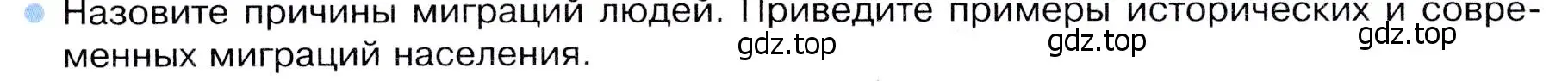 Назовите причины миграций людей. Приведите примеры исторических и современных миграций населения.

gdz.top gdz.top gdz.top